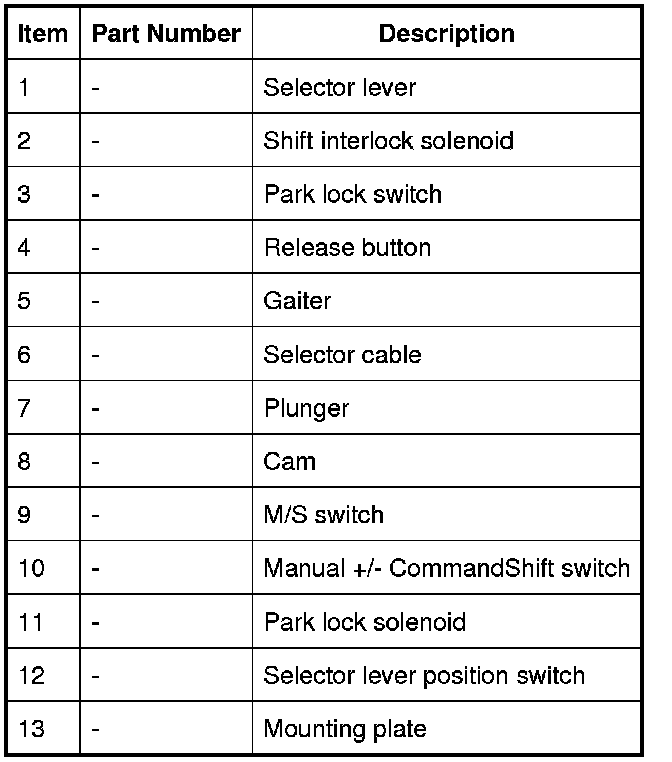 | Item | Part Number | Description |
|---|---|---|
| 1 | - | Selector lever |
| 2 | - | Shift interlock solenoid |
| 3 | - | Park lock switch |
| 4 | - | Release button |
| 5 | - | Gaiter |
| 6 | - | Selector cable |
| 7 | - | Plunger |
| 8 | - | Cam |
| 9 | - | M/S switch |
| 10 | - | Manual +/- CommandShift switch |
| 11 | - | Park lock solenoid |
| 12 | - | Selector lever position switch |
| 13 | - | Mounting plate |